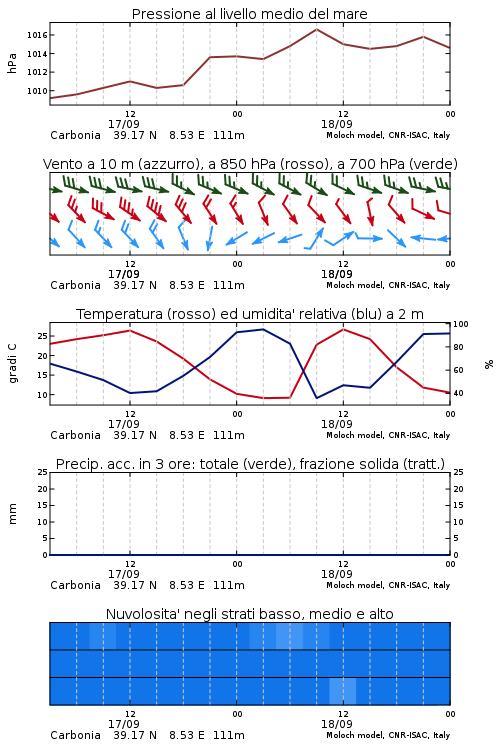 Pressione al livello medio del mare

hPa

1016
1014
1012
1010

12
17/09
00
12
18/09
00

Carbonia 39.17 N 8.53 E 111m
Moloch model, CNR-ISAC, Italy

Vento a 10 m (azzurro), a 850 hPa (rosso), a 700 hPa (verde)

12
17/09
00
12
18/09
00

Carbonia 39.17 N 8.53 E 111m
Moloch model, CNR-ISAC, Italy

Temperatura (rosso) ed umidita' relativa (blu) a 2 m

gradi C

25
20
15
10

100
80
60
40

%

12
17/09
00
12
18/09
00

Carbonia 39.17 N 8.53 E 111m
Moloch model, CNR-ISAC, Italy

Precip. acc. in 3 ore: totale (verde), frazione solida (tratt.)

mm

25
20
15
10
5
0

25
20
15
10
5
0

12
17/09
00
12
18/09
00

Carbonia 39.17 N 8.53 E 111m
Moloch model, CNR-ISAC, Italy

Nuvolosita' negli strati basso, medio e alto

12
17/09
00
12
18/09
00

Carbonia 39.17 N 8.53 E 111m
Moloch model, CNR-ISAC, Italy